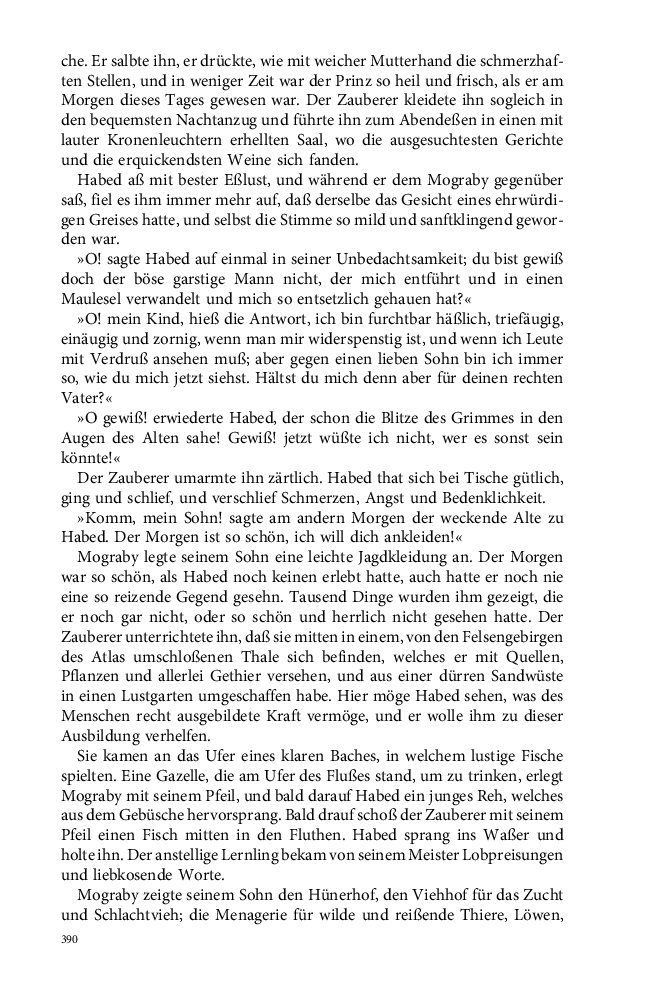 che. Er salbte ihn, er drückte, wie mit weicher Mutterhand die schmerzhaften Stellen, und in weniger Zeit war der Prinz so heil und frisch, als er am Morgen dieses Tages gewesen war. Der Zauberer kleidete ihn sogleich in den bequemsten Nachtanzug und führte ihn zum Abendeßen in einen mit lauter Kronenleuchtern erhellten Saal, wo die ausgesuchtesten Gerichte und die erquickendsten Weine sich fanden.

Habed aß mit bester Eßlust, und während er dem Mograby gegenüber saß, fiel es ihm immer mehr auf, daß derselbe das Gesicht eines ehrwürdigen Greises hatte, und selbst die Stimme so mild und sanftklingend geworden war.

»O! sagte Habed auf einmal in seiner Unbedachtsamkeit; du bist gewiß doch der böse garstige Mann nicht, der mich entführt und in einen Maulesel verwandelt und mich so entsetzlich gehauen hat?«

»O! mein Kind, hieß die Antwort, ich bin furchtbar häßlich, triefäugig, einäugig und zornig, wenn man mir widerspenstig ist, und wenn ich Leute mit Verdruß ansehen muß; aber gegen einen lieben Sohn bin ich immer so, wie du mich jetzt siehst. Hältst du mich denn aber für deinen rechten Vater?«

»O gewiß! erwiederte Habed, der schon die Blitze des Grimmes in den Augen des Alten sahe! Gewiß! jetzt wüßte ich nicht, wer es sonst sein könnte!«

Der Zauberer umarmte ihn zärtlich. Habed that sich bei Tische gütlich, ging und schlief, und verschlief Schmerzen, Angst und Bedenklichkeit.

»Komm, mein Sohn! sagte am andern Morgen der weckende Alte zu Habed. Der Morgen ist so schön, ich will dich ankleiden!«

Mograby legte seinem Sohn eine leichte Jagdkleidung an. Der Morgen war so schön, als Habed noch keinen erlebt hatte, auch hatte er noch nie eine so reizende Gegend gesehn. Tausend Dinge wurden ihm gezeigt, die er noch gar nicht, oder so schön und herrlich nicht gesehen hatte. Der Zauberer unterrichtete ihn, daß sie mitten in einem, von den Felsengebirgen des Atlas umschloßenen Thale sich befinden, welches er mit Quellen, Pflanzen und allerlei Gethier versehen, und aus einer dürren Sandwüste in einen Lustgarten umgeschaffen habe. Hier möge Habed sehen, was des Menschen recht ausgebildete Kraft vermöge, und er wolle ihm zu dieser Ausbildung verhelfen.

Sie kamen an das Ufer eines klaren Baches, in welchem lustige Fische spielten. Eine Gazelle, die am Ufer des Flußes stand, um zu trinken, erlegt Mograby mit seinem Pfeil, und bald darauf Habed ein junges Reh, welches aus dem Gebüsche hervorsprang. Bald drauf schoß der Zauberer mit seinem Pfeil einen Fisch mitten in den Fluthen. Habed sprang ins Waßer und holte ihn. Der anstellige Lernling bekam von seinem Meister Lobpreisungen und liebkosende Worte.

Mograby zeigte seinem Sohn den Hünerhof, den Viehhof für das Zucht und Schlachtvieh; die Menagerie für wilde und reißende Thiere, Löwen,

390